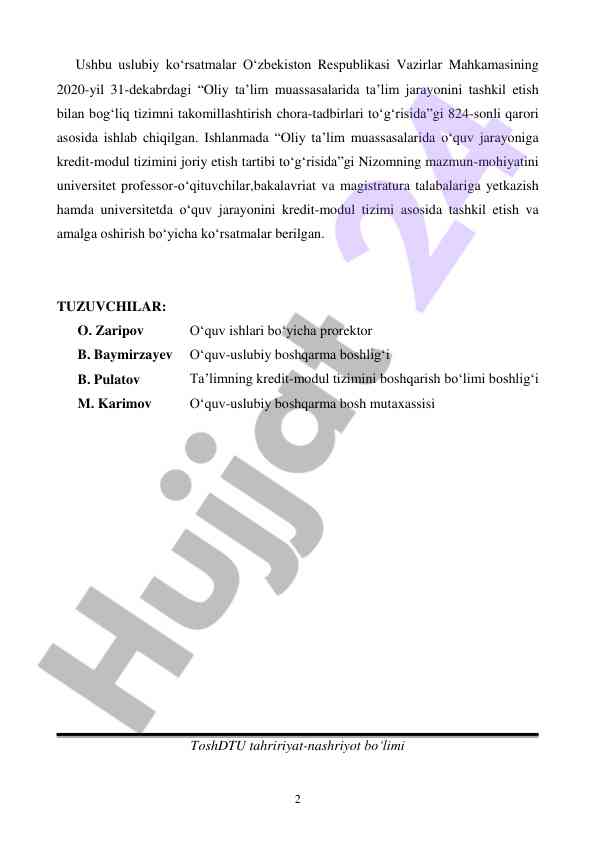 Ushbu uslubiy ko‘rsatmalar O‘zbekiston Respublikasi Vazirlar Mahkamasining 2020-yil 31-dekabrdagi “Oliy ta’lim muassasalarida ta’lim jarayonini tashkil etish bilan bog‘liq tizimni takomillashtirish chora-tadbirlari to‘g‘risida”gi 824-sonli qarori asosida ishlab chiqilgan. Ishlanmada “Oliy ta’lim muassasalarida o‘quv jarayoniga kredit-modul tizimini joriy etish tartibi to‘g‘risida”gi Nizomning mazmun-mohiyatini universitet professor-o‘qituvchilar,bakalavriat va magistratura talabalariga yetkazish hamda universitetda o‘quv jarayonini kredit-modul tizimi asosida tashkil etish va amalga oshirish bo‘yicha ko‘rsatmalar berilgan.

TUZUVCHILAR:

| | |
|---|---|
| O. Zaripov | O‘quv ishlari bo‘yicha prorektor |
| B. Baymirzayev | O‘quv-uslubiy boshqarma boshlig‘i |
| B. Pulatov | Ta’limning kredit-modul tizimini boshqarish bo‘limi boshlig‘i |
| M. Karimov | O‘quv-uslubiy boshqarma bosh mutaxassisi |

Hujjat 24

ToshDTU tahririyat-nashriyot bo‘limi

2